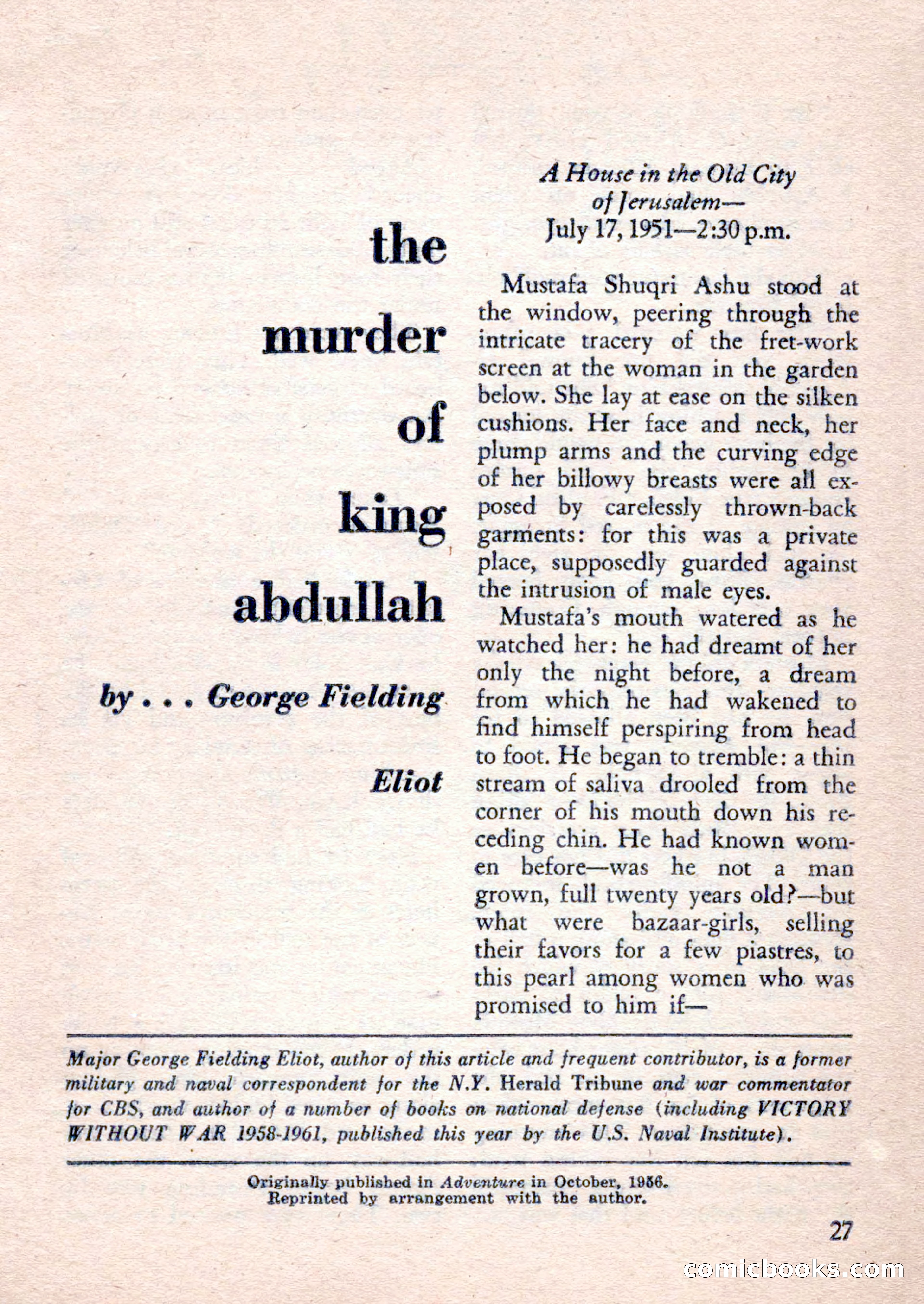 the murder of king abdullah

by . . . George Fielding Eliot

A House in the Old City of Jerusalem—
July 17, 1951—2:30 p.m.

Mustafa Shuqri Ashu stood at the window, peering through the intricate tracery of the fret-work screen at the woman in the garden below. She lay at ease on the silken cushions. Her face and neck, her plump arms and the curving edge of her billowy breasts were all exposed by carelessly thrown-back garments: for this was a private place, supposedly guarded against the intrusion of male eyes.

Mustafa's mouth watered as he watched her: he had dreamt of her only the night before, a dream from which he had wakened to find himself perspiring from head to foot. He began to tremble: a thin stream of saliva drooled from the corner of his mouth down his receding chin. He had known women before—was he not a man grown, full twenty years old?—but what were bazaar-girls, selling their favors for a few piastres, to this pearl among women who was promised to him if—

Major George Fielding Eliot, author of this article and frequent contributor, is a former military and naval correspondent for the N.Y. Herald Tribune and war commentator for CBS, and author of a number of books on national defense (including VICTORY WITHOUT WAR 1958-1961, published this year by the U.S. Naval Institute).

Originally published in Adventure in October, 1956.
Reprinted by arrangement with the author.

27

comicbooks.com